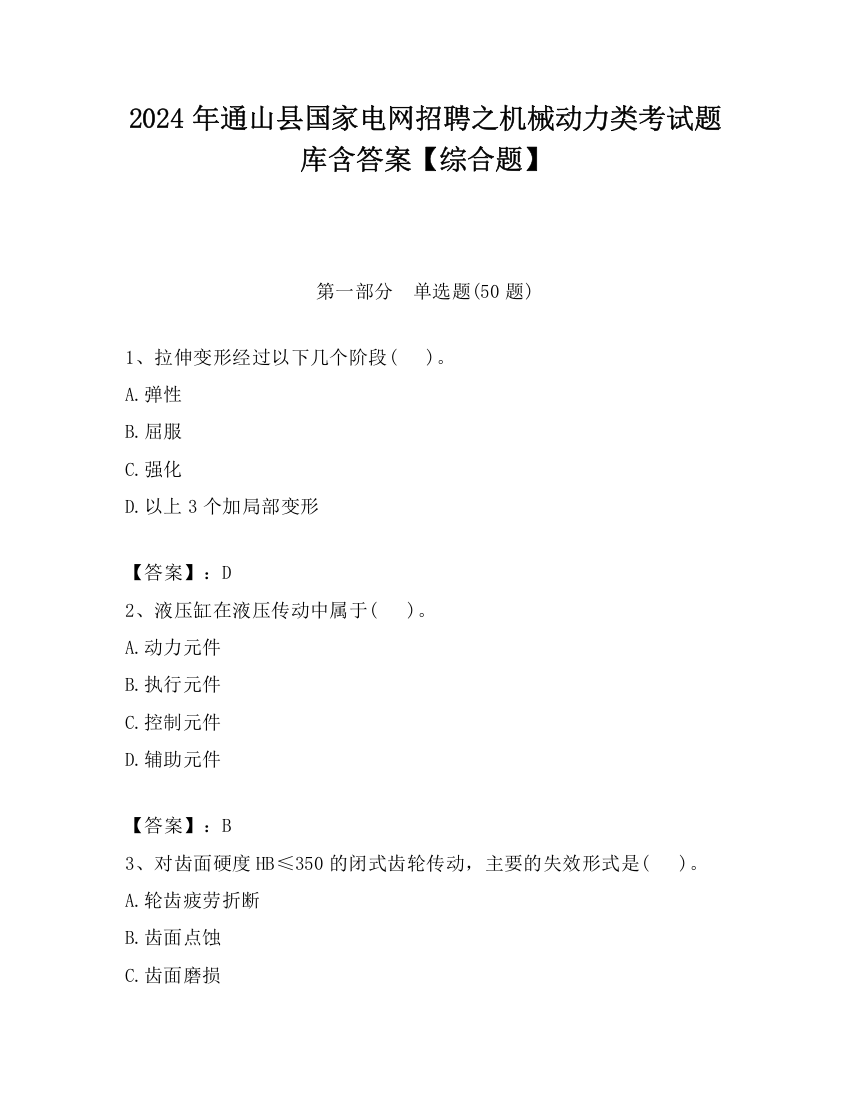 2024 年通山县国家电网招聘之机械动力类考试题库含答案【综合题】

第一部分　单选题(50 题)

1、拉伸变形经过以下几个阶段(　　)。

A.弹性

B.屈服

C.强化

D.以上 3 个加局部变形

【答案】：D

2、液压缸在液压传动中属于(　　)。

A.动力元件

B.执行元件

C.控制元件

D.辅助元件

【答案】：B

3、对齿面硬度 HB≤350 的闭式齿轮传动，主要的失效形式是(　　)。

A.轮齿疲劳折断

B.齿面点蚀

C.齿面磨损